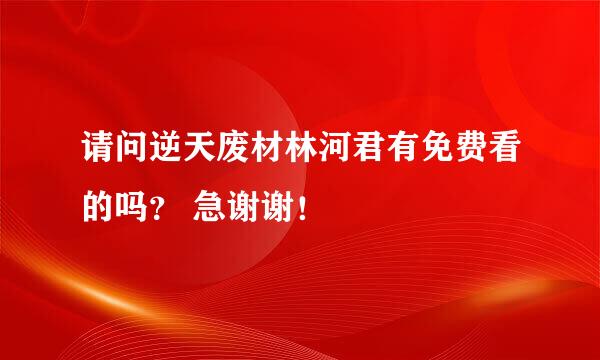 请问逆天废材林河君有免费看的吗？ 急谢谢！